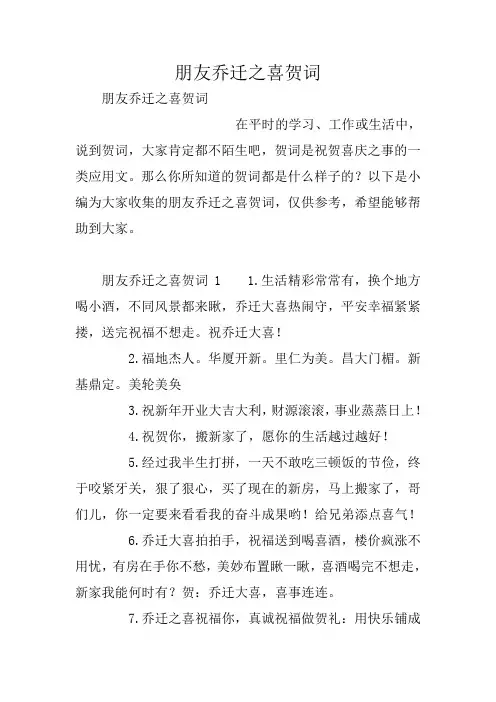 朋友乔迁之喜贺词

朋友乔迁之喜贺词

在平时的学习、工作或生活中，说到贺词，大家肯定都不陌生吧，贺词是祝贺喜庆之事的一类应用文。那么你所知道的贺词都是什么样子的？以下是小编为大家收集的朋友乔迁之喜贺词，仅供参考，希望能够帮助到大家。

朋友乔迁之喜贺词 1　　1.生活精彩常常有，换个地方喝小酒，不同风景都来瞅，乔迁大喜热闹守，平安幸福紧紧搂，送完祝福不想走。祝乔迁大喜！

2.福地杰人。华厦开新。里仁为美。昌大门楣。新基鼎定。美轮美奂

3.祝新年开业大吉大利，财源滚滚，事业蒸蒸日上！

4.祝贺你，搬新家了，愿你的生活越过越好！

5.经过我半生打拼，一天不敢吃三顿饭的节俭，终于咬紧牙关，狠了狠心，买了现在的新房，马上搬家了，哥们儿，你一定要来看看我的奋斗成果哟！给兄弟添点喜气！

6.乔迁大喜拍拍手，祝福送到喝喜酒，楼价疯涨不用忧，有房在手你不愁，美妙布置瞅一瞅，喜酒喝完不想走，新家我能何时有？贺：乔迁大喜，喜事连连。

7.乔迁之喜祝福你，真诚祝福做贺礼：用快乐铺成